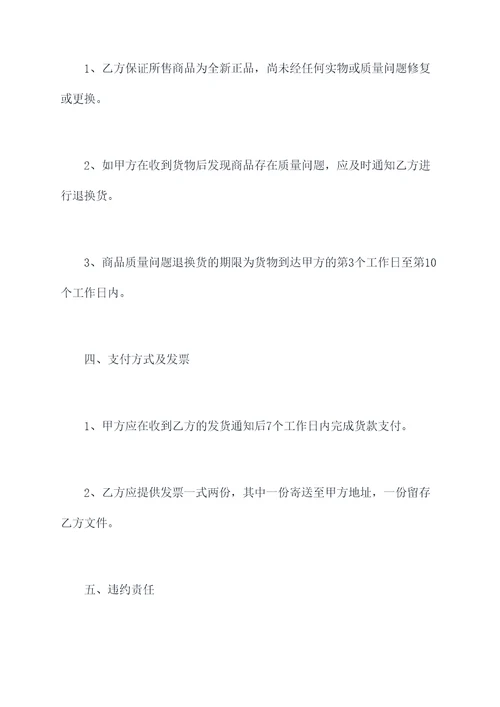 1、乙方保证所售商品为全新正品，尚未经任何实物或质量问题修复或更换。

2、如甲方在收到货物后发现商品存在质量问题，应及时通知乙方进行退换货。

3、商品质量问题退换货的期限为货物到达甲方的第3个工作日至第10个工作日内。

四、支付方式及发票

1、甲方应在收到乙方的发货通知后7个工作日内完成货款支付。

2、乙方应提供发票一式两份，其中一份寄送至甲方地址，一份留存乙方文件。

五、违约责任